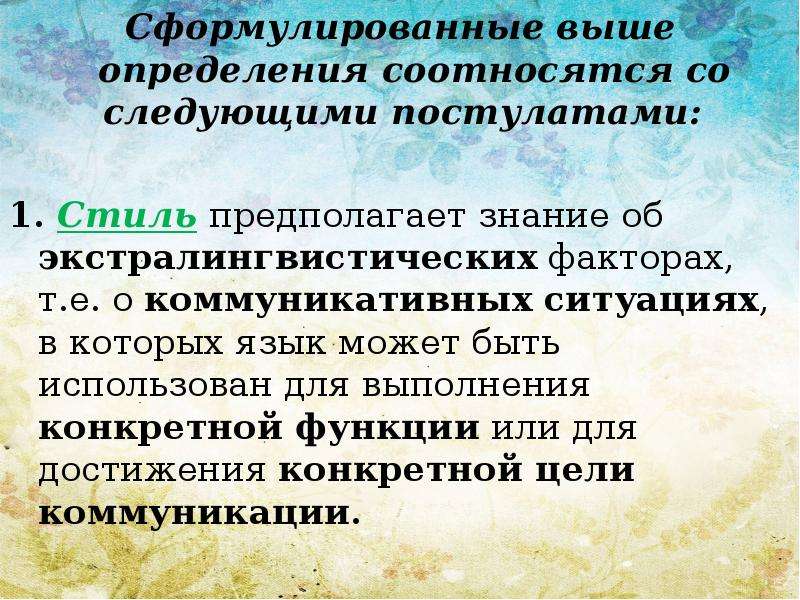 Сформулированные выше определения соотносятся со следующими постулатами:

1. Стиль предполагает знание об экстралингвистических факторах, т.е. о коммуникативных ситуациях, в которых язык может быть использован для выполнения конкретной функции или для достижения конкретной цели коммуникации.